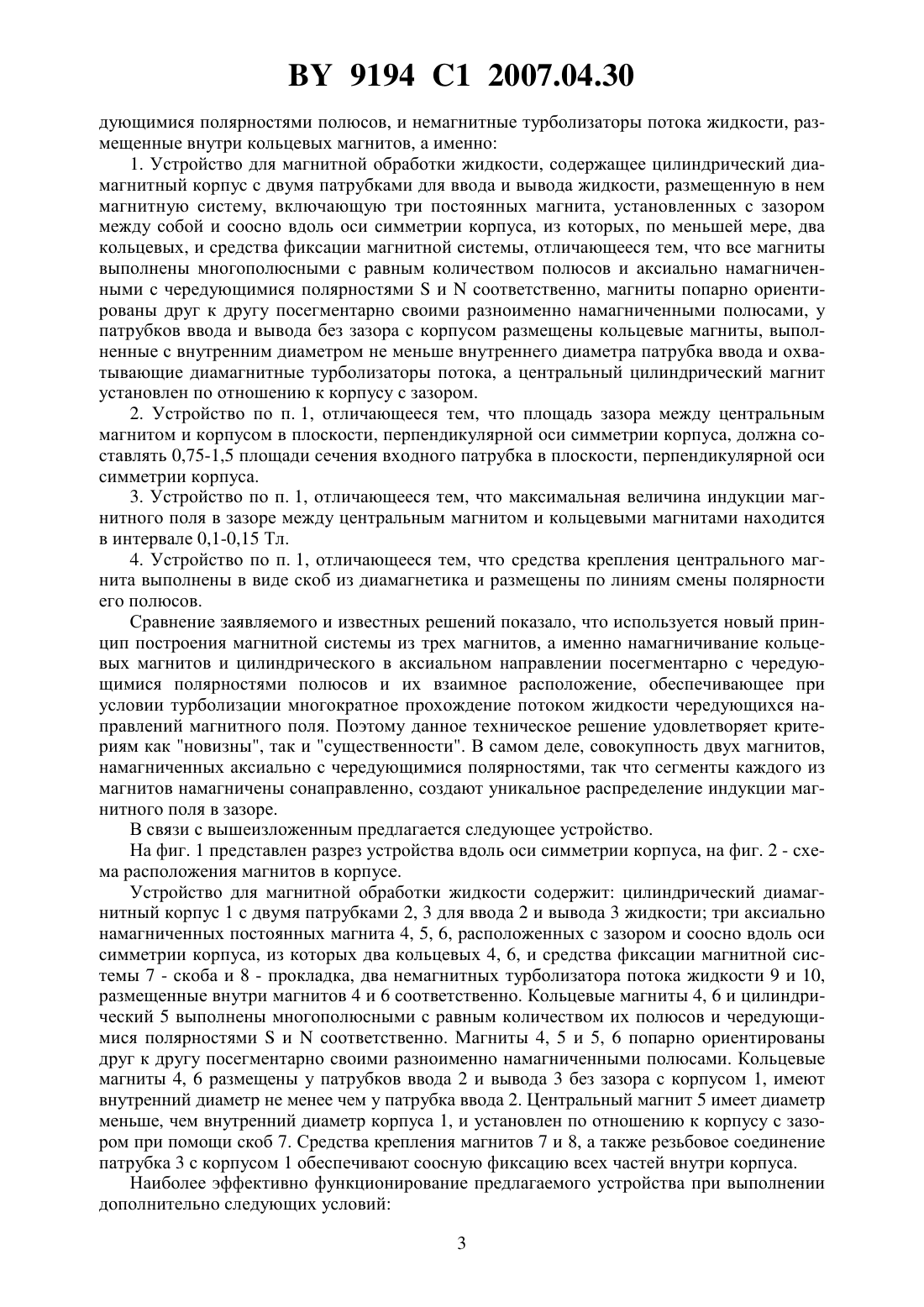 BY 9194 C1 2007.04.30

дующимися полярностями полюсов, и немагнитные турболизаторы потока жидкости, размещенные внутри кольцевых магнитов, а именно:

1. Устройство для магнитной обработки жидкости, содержащее цилиндрический диамагнитный корпус с двумя патрубками для ввода и вывода жидкости, размещенную в нем магнитную систему, включающую три постоянных магнита, установленных с зазором между собой и соосно вдоль оси симметрии корпуса, из которых, по меньшей мере, два кольцевых, и средства фиксации магнитной системы, отличающееся тем, что все магниты выполнены многополюсными с равным количеством полюсов и аксиально намагниченными с чередующимися полярностями S и N соответственно, магниты попарно ориентированы друг к другу посегментарно своими разноименно намагниченными полюсами, у патрубков ввода и вывода без зазора с корпусом размещены кольцевые магниты, выполненные с внутренним диаметром не меньше внутреннего диаметра патрубка ввода и охватывающие диамагнитные турболизаторы потока, а центральный цилиндрический магнит установлен по отношению к корпусу с зазором.

2. Устройство по п. 1, отличающееся тем, что площадь зазора между центральным магнитом и корпусом в плоскости, перпендикулярной оси симметрии корпуса, должна составлять 0,75-1,5 площади сечения входного патрубка в плоскости, перпендикулярной оси симметрии корпуса.

3. Устройство по п. 1, отличающееся тем, что максимальная величина индукции магнитного поля в зазоре между центральным магнитом и кольцевыми магнитами находится в интервале 0,1-0,15 Тл.

4. Устройство по п. 1, отличающееся тем, что средства крепления центрального магнита выполнены в виде скоб из диамагнетика и размещены по линиям смены полярности его полюсов.

Сравнение заявляемого и известных решений показало, что используется новый принцип построения магнитной системы из трех магнитов, а именно намагничивание кольцевых магнитов и цилиндрического в аксиальном направлении посегментарно с чередующимися полярностями полюсов и их взаимное расположение, обеспечивающее при условии турболизации многократное прохождение потоком жидкости чередующихся направлений магнитного поля. Поэтому данное техническое решение удовлетворяет критериям как "новизны", так и "существенности". В самом деле, совокупность двух магнитов, намагниченных аксиально с чередующимися полярностями, так что сегменты каждого из магнитов намагничены сонаправленно, создают уникальное распределение индукции магнитного поля в зазоре.

В связи с вышеизложенным предлагается следующее устройство.

На фиг. 1 представлен разрез устройства вдоль оси симметрии корпуса, на фиг. 2 - схема расположения магнитов в корпусе.

Устройство для магнитной обработки жидкости содержит: цилиндрический диамагнитный корпус 1 с двумя патрубками 2, 3 для ввода 2 и вывода 3 жидкости; три аксиально намагниченных постоянных магнита 4, 5, 6, расположенных с зазором и соосно вдоль оси симметрии корпуса, из которых два кольцевых 4, 6, и средства фиксации магнитной системы 7 - скоба и 8 - прокладка, два немагнитных турболизатора потока жидкости 9 и 10, размещенные внутри магнитов 4 и 6 соответственно. Кольцевые магниты 4, 6 и цилиндрический 5 выполнены многополюсными с равным количеством их полюсов и чередующимися полярностями S и N соответственно. Магниты 4, 5 и 5, 6 попарно ориентированы друг к другу посегментарно своими разноименно намагниченными полюсами. Кольцевые магниты 4, 6 размещены у патрубков ввода 2 и вывода 3 без зазора с корпусом 1, имеют внутренний диаметр не менее чем у патрубка ввода 2. Центральный магнит 5 имеет диаметр меньше, чем внутренний диаметр корпуса 1, и установлен по отношению к корпусу с зазором при помощи скоб 7. Средства крепления магнитов 7 и 8, а также резьбовое соединение патрубка 3 с корпусом 1 обеспечивают соосную фиксацию всех частей внутри корпуса.

Наиболее эффективно функционирование предлагаемого устройства при выполнении дополнительно следующих условий:

3